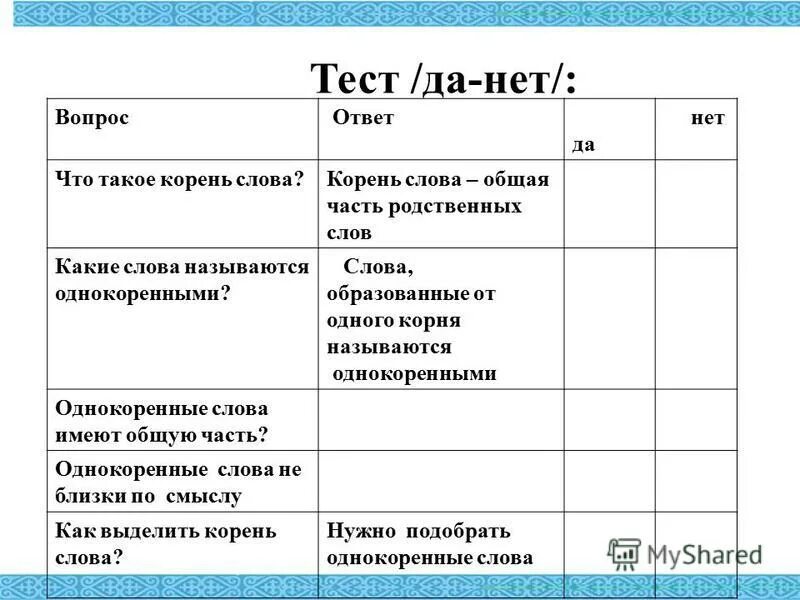 Тест /да-нет/:

| Вопрос | Ответ | да | нет |
|---|---|---|---|
| Что такое корень слова? | Корень слова – общая часть родственных слов | | |
| Какие слова называются однокоренными? | Слова, образованные от одного корня называются однокоренными | | |
| Однокоренные слова имеют общую часть? | | | |
| Однокоренные слова не близки по смыслу | | | |
| Как выделить корень слова? | Нужно подобрать однокоренные слова | | |

MyShared